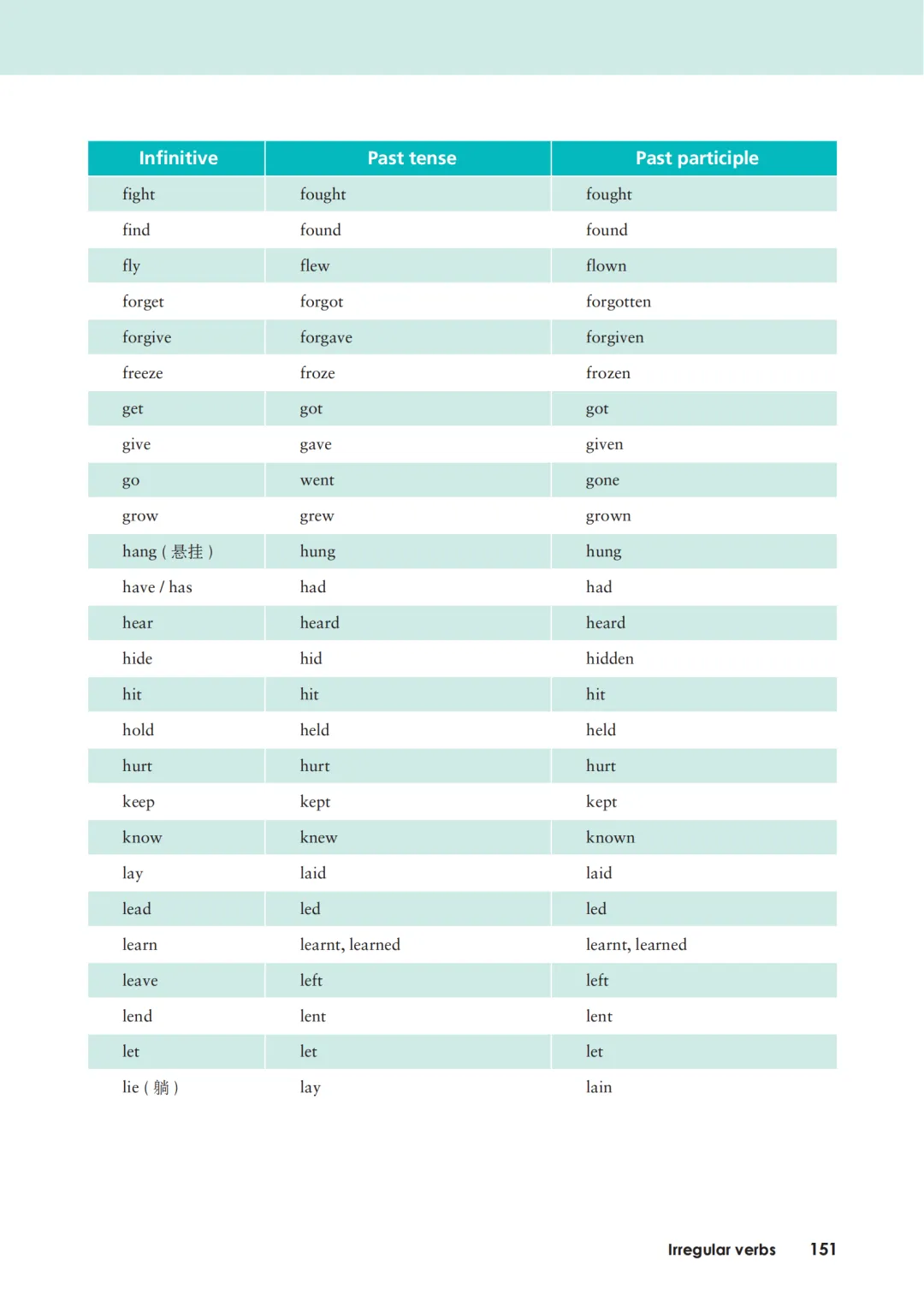 | Infinitive | Past tense | Past participle |
|---|---|---|
| fight | fought | fought |
| find | found | found |
| fly | flew | flown |
| forget | forgot | forgotten |
| forgive | forgave | forgiven |
| freeze | froze | frozen |
| get | got | got |
| give | gave | given |
| go | went | gone |
| grow | grew | grown |
| hang ( 悬挂 ) | hung | hung |
| have / has | had | had |
| hear | heard | heard |
| hide | hid | hidden |
| hit | hit | hit |
| hold | held | held |
| hurt | hurt | hurt |
| keep | kept | kept |
| know | knew | known |
| lay | laid | laid |
| lead | led | led |
| learn | learnt, learned | learnt, learned |
| leave | left | left |
| lend | lent | lent |
| let | let | let |
| lie ( 躺 ) | lay | lain |

Irregular verbs 151